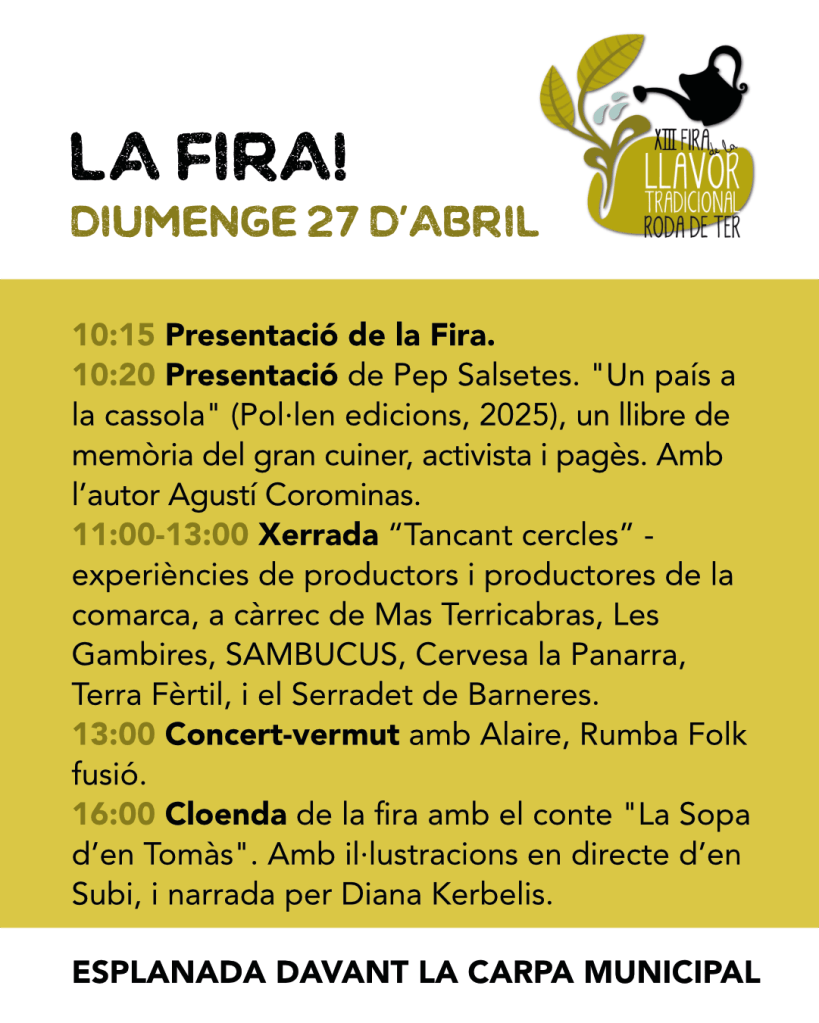 LA FIRA!
DIUMENGE 27 D'ABRIL

XIII FIRA de la
LLAVOR
TRADICIONAL
RODA DE TER

10:15 Presentació de la Fira.
10:20 Presentació de Pep Salsetes. "Un país a la cassola" (Pol·len edicions, 2025), un llibre de memòria del gran cuiner, activista i pagès. Amb l'autor Agustí Corominas.
11:00-13:00 Xerrada "Tancant cercles" - experiències de productors i productores de la comarca, a càrrec de Mas Terricabras, Les Gambires, SAMBUCUS, Cervesa la Panarra, Terra Fèrtil, i el Serradet de Barneres.
13:00 Concert-vermut amb Alaire, Rumba Folk fusió.
16:00 Cloenda de la fira amb el conte "La Sopa d'en Tomàs". Amb il·lustracions en directe d'en Subi, i narrada per Diana Kerbelis.

ESPLANADA DAVANT LA CARPA MUNICIPAL